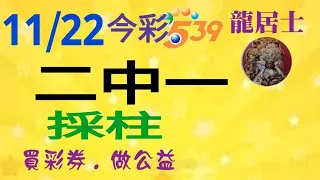 11/22 今彩539 龍居士

二中一

採柱

買彩券。做公益